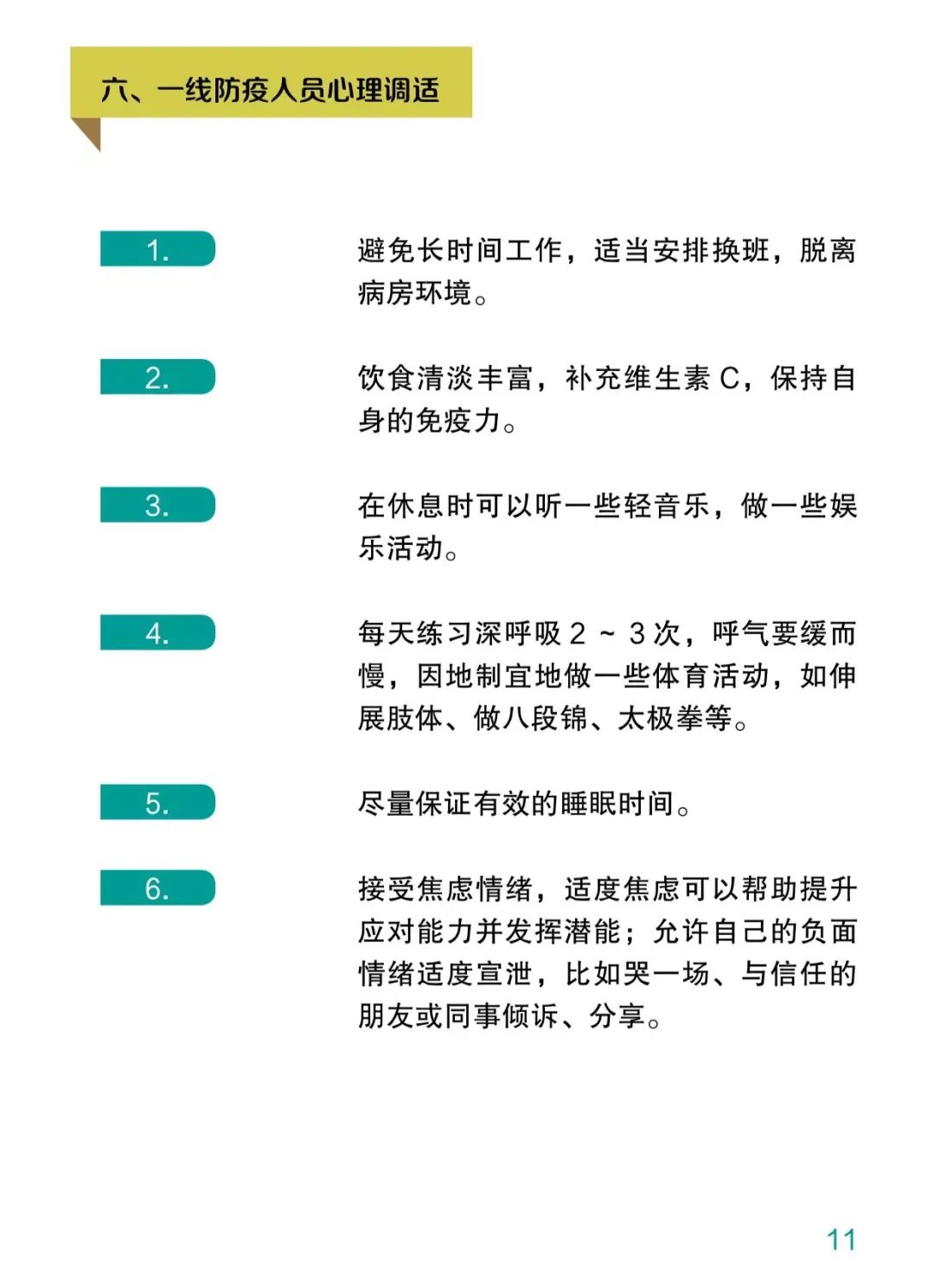 六、一线防疫人员心理调适

1.

避免长时间工作，适当安排换班，脱离病房环境。

2.

饮食清淡丰富，补充维生素 C，保持自身的免疫力。

3.

在休息时可以听一些轻音乐，做一些娱乐活动。

4.

每天练习深呼吸 2 ~ 3 次，呼气要缓而慢，因地制宜地做一些体育活动，如伸展肢体、做八段锦、太极拳等。

5.

尽量保证有效的睡眠时间。

6.

接受焦虑情绪，适度焦虑可以帮助提升应对能力并发挥潜能；允许自己的负面情绪适度宣泄，比如哭一场、与信任的朋友或同事倾诉、分享。

11